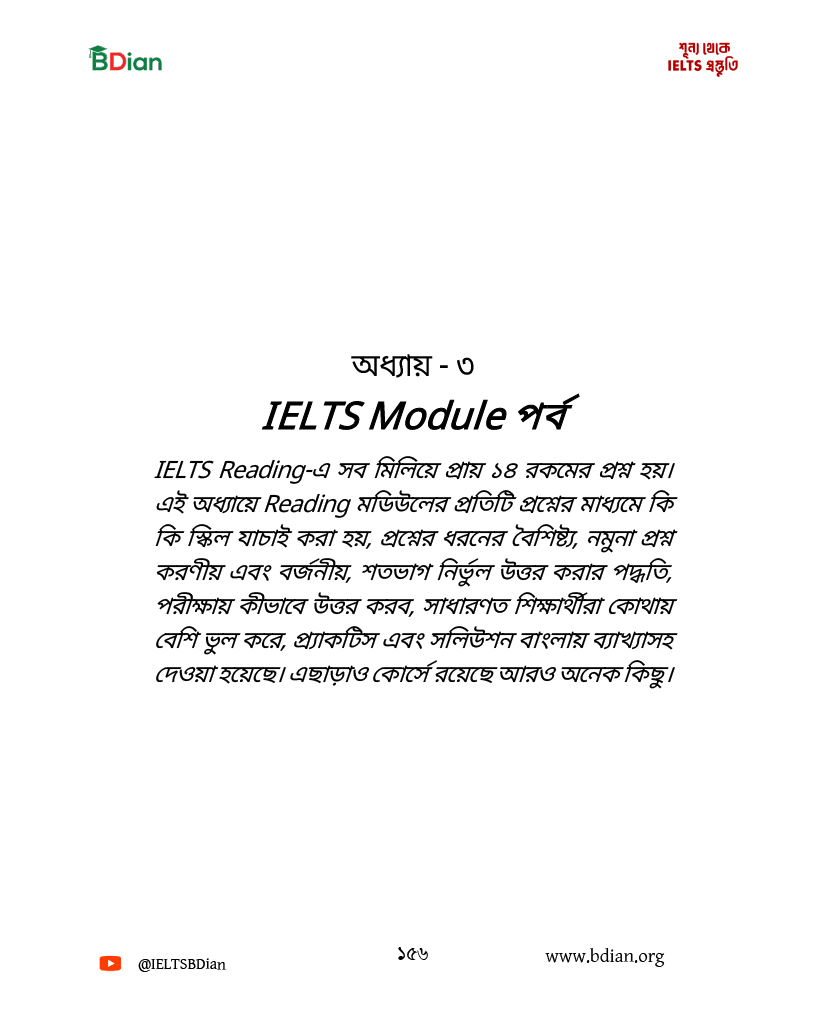 BDian

শূন্য থেকে IELTS প্রস্তুতি

অধ্যায় - ৩
IELTS Module পর্ব

IELTS Reading-এ সব মিলিয়ে প্রায় ১৪ রকমের প্রশ্ন হয়। এই অধ্যায়ে Reading মডিউলের প্রতিটি প্রশ্নের মাধ্যমে কি কি স্কিল যাচাই করা হয়, প্রশ্নের ধরনের বৈশিষ্ট্য, নমুনা প্রশ্ন করণীয় এবং বর্জনীয়, শতভাগ নির্ভুল উত্তর করার পদ্ধতি, পরীক্ষায় কীভাবে উত্তর করব, সাধারণত শিক্ষার্থীরা কোথায় বেশি ভুল করে, প্র্যাকটিস এবং সলিউশন বাংলায় ব্যাখ্যাসহ দেওয়া হয়েছে। এছাড়াও কোর্সে রয়েছে আরও অনেক কিছু।

@IELTSBDian

১৫৬

www.bdian.org